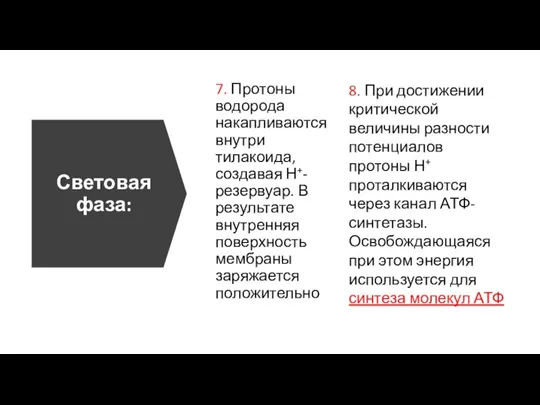 Световая фаза:

7. Протоны водорода накапливаются внутри тилакоида, создавая $H^+$-резервуар. В результате внутренняя поверхность мембраны заряжается положительно

8. При достижении критической величины разности потенциалов протоны $H^+$ проталкиваются через канал АТФ-синтетазы. Освобождающаяся при этом энергия используется для синтеза молекул АТФ